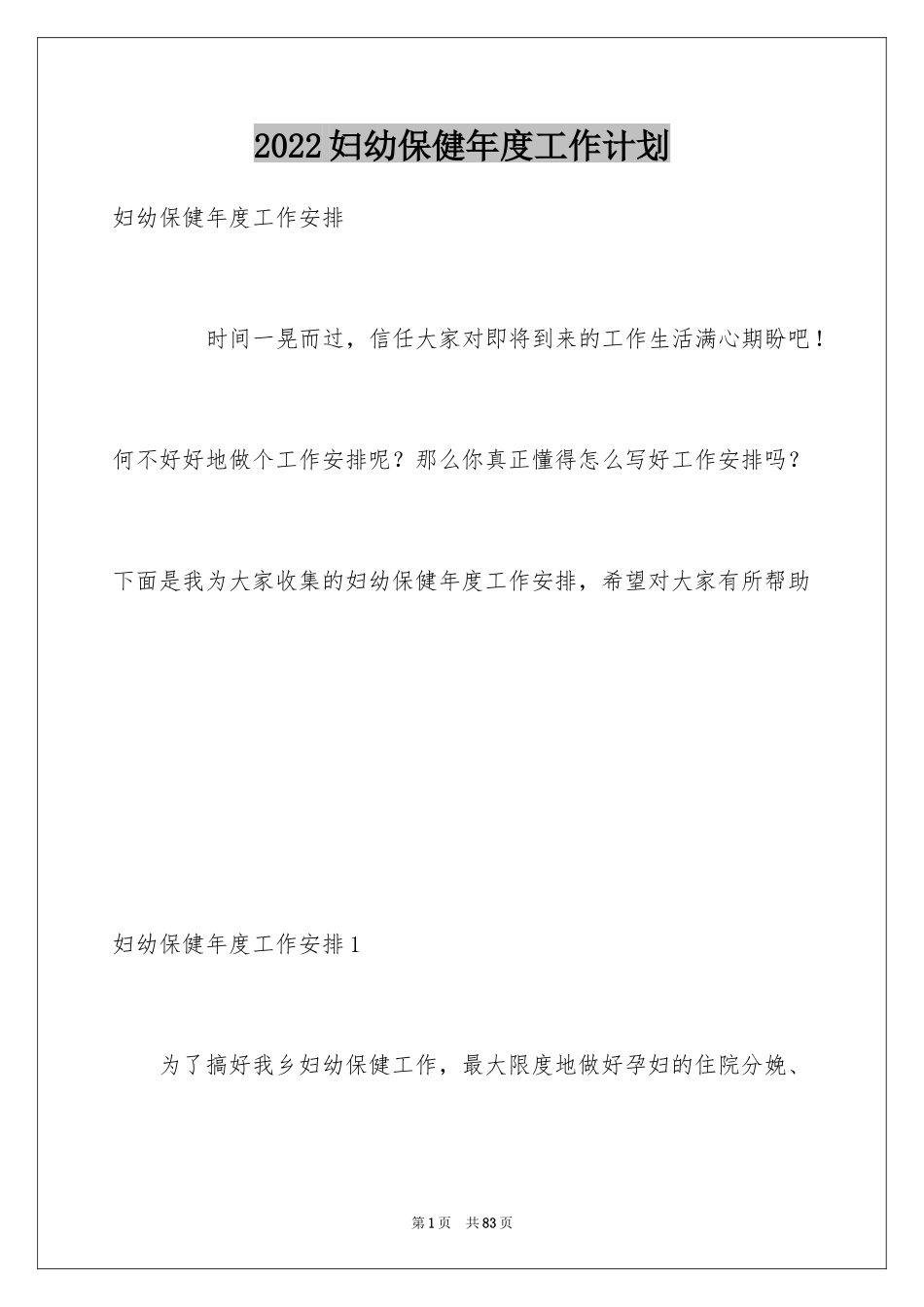 2022妇幼保健年度工作计划

妇幼保健年度工作安排

时间一晃而过，信任大家对即将到来的工作生活满心期盼吧！何不好好地做个工作安排呢？那么你真正懂得怎么写好工作安排吗？下面是我为大家收集的妇幼保健年度工作安排，希望对大家有所帮助

妇幼保健年度工作安排1

为了搞好我乡妇幼保健工作，最大限度地做好孕妇的住院分娩、

第1页 共83页